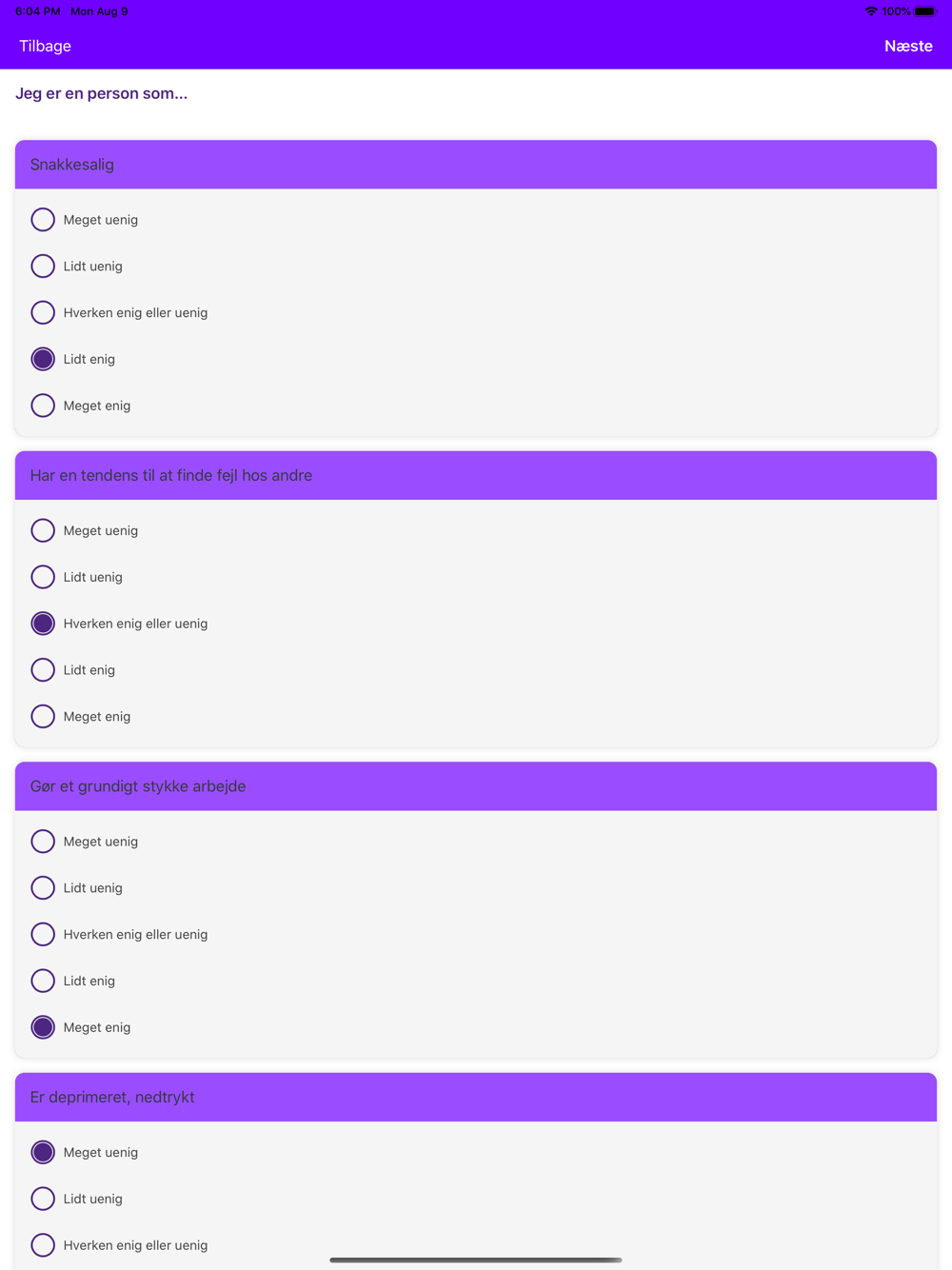 6:04 PM Mon Aug 9
100%

Tilbage
Næste

Jeg er en person som...

Snakkesalig

Meget uenig

Lidt uenig

Hverken enig eller uenig

Lidt enig

Meget enig

Har en tendens til at finde fejl hos andre

Meget uenig

Lidt uenig

Hverken enig eller uenig

Lidt enig

Meget enig

Gør et grundigt stykke arbejde

Meget uenig

Lidt uenig

Hverken enig eller uenig

Lidt enig

Meget enig

Er deprimeret, nedtrykt

Meget uenig

Lidt uenig

Hverken enig eller uenig